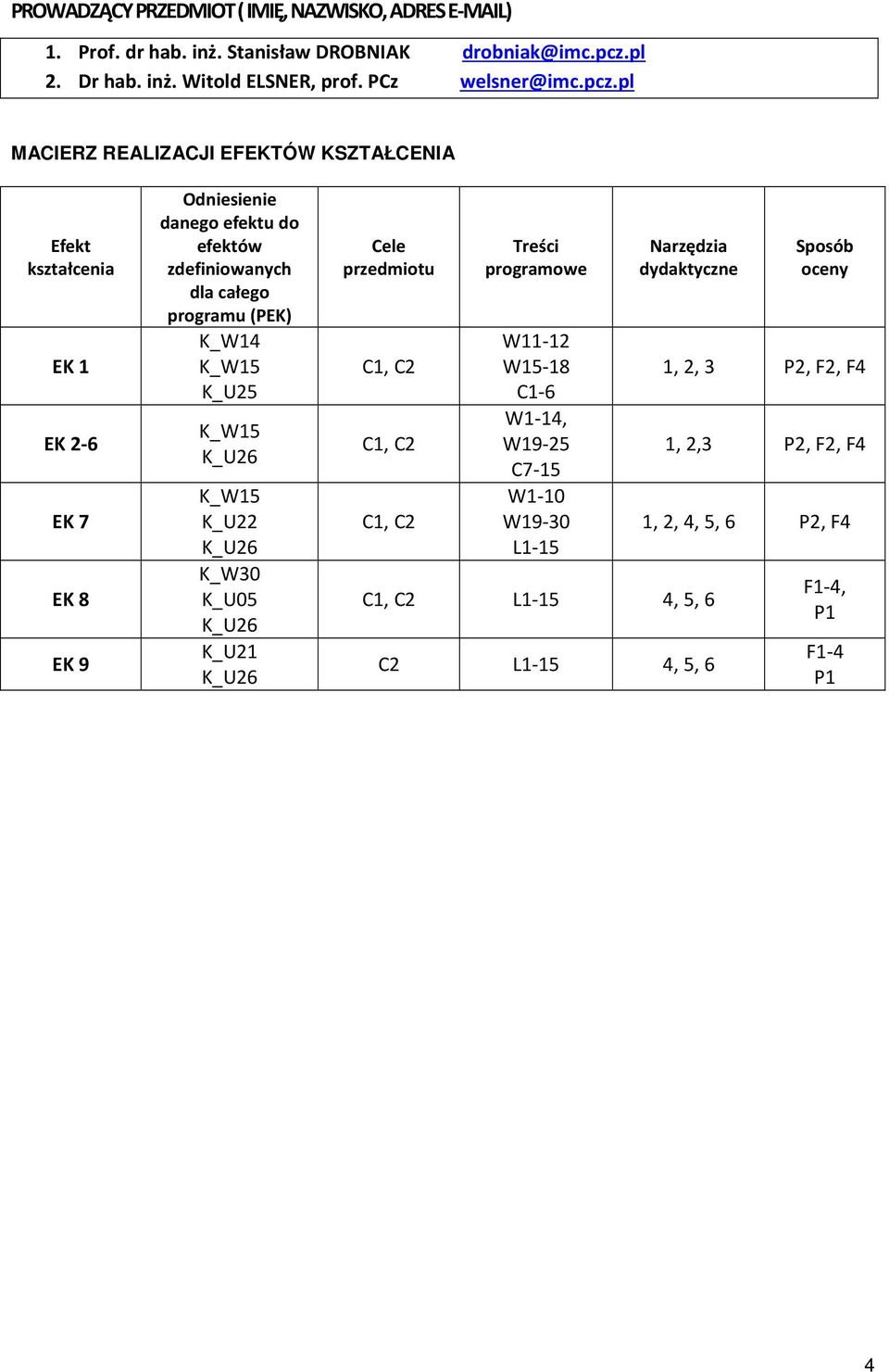 PROWADZĄCY PRZEDMIOT ( IMIĘ, NAZWISKO, ADRES E-MAIL)

1. Prof. dr hab. inż. Stanisław DROBNIAK drobniak@imc.pcz.pl
2. Dr hab. inż. Witold ELSNER, prof. PCz welsner@imc.pcz.pl

MACIERZ REALIZACJI EFEKTÓW KSZTAŁCENIA

| Efekt kształcenia | Odniesienie danego efektu do efektów zdefiniowanych dla całego programu (PEK) | Cele przedmiotu | Treści programowe | Narzędzia dydaktyczne | Sposób oceny |
|---|---|---|---|---|---|
| EK 1 | K_W14 K_W15 K_U25 | C1, C2 | W11-12 W15-18 C1-6 | 1, 2, 3 | P2, F2, F4 |
| EK 2-6 | K_W15 K_U26 | C1, C2 | W1-14, W19-25 C7-15 | 1, 2,3 | P2, F2, F4 |
| EK 7 | K_W15 K_U22 K_U26 | C1, C2 | W1-10 W19-30 L1-15 | 1, 2, 4, 5, 6 | P2, F4 |
| EK 8 | K_W30 K_U05 K_U26 | C1, C2 | L1-15 | 4, 5, 6 | F1-4, P1 |
| EK 9 | K_U21 K_U26 | C2 | L1-15 | 4, 5, 6 | F1-4 P1 |

4